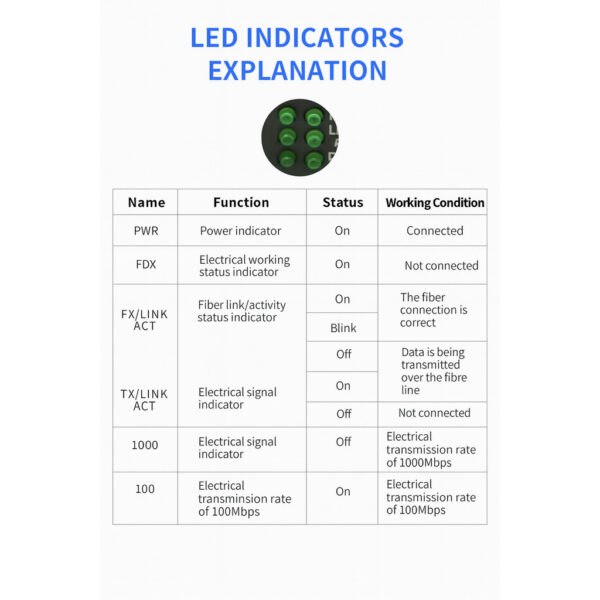 LED INDICATORS EXPLANATION

| Name | Function | Status | Working Condition |
|---|---|---|---|
| PWR | Power indicator | On | Connected |
| FDX | Electrical working status indicator | On | Not connected |
| FX/LINK ACT | Fiber link/activity status indicator | On | The fiber connection is correct |
| | | Blink | |
| | | Off | Data is being transmitted over the fibre line |
| TX/LINK ACT | Electrical signal indicator | On | |
| | | Off | Not connected |
| 1000 | Electrical signal indicator | Off | Electrical transmission rate of 1000Mbps |
| 100 | Electrical transminsion rate of 100Mbps | On | Electrical transmission rate of 100Mbps |